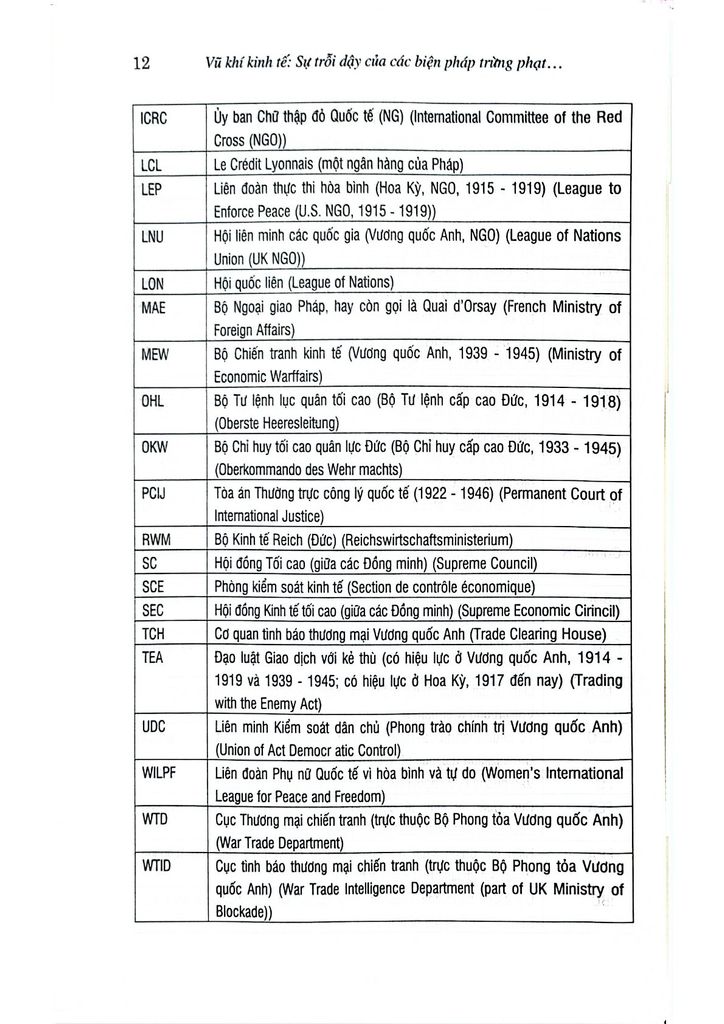 12 Vũ khí kinh tế: Sự trỗi dậy của các biện pháp trừng phạt...

| | |
|---|---|
| ICRC | Ủy ban Chữ thập đỏ Quốc tế (NG) (International Committee of the Red Cross (NGO)) |
| LCL | Le Crédit Lyonnais (một ngân hàng của Pháp) |
| LEP | Liên đoàn thực thi hòa bình (Hoa Kỳ, NGO, 1915 - 1919) (League to Enforce Peace (U.S. NGO, 1915 - 1919)) |
| LNU | Hội liên minh các quốc gia (Vương quốc Anh, NGO) (League of Nations Union (UK NGO)) |
| LON | Hội quốc liên (League of Nations) |
| MAE | Bộ Ngoại giao Pháp, hay còn gọi là Quai d'Orsay (French Ministry of Foreign Affairs) |
| MEW | Bộ Chiến tranh kinh tế (Vương quốc Anh, 1939 - 1945) (Ministry of Economic Warffairs) |
| OHL | Bộ Tư lệnh lục quân tối cao (Bộ Tư lệnh cấp cao Đức, 1914 - 1918) (Oberste Heeresleitung) |
| OKW | Bộ Chỉ huy tối cao quân lực Đức (Bộ Chỉ huy cấp cao Đức, 1933 - 1945) (Oberkommando des Wehr machts) |
| PCIJ | Tòa án Thường trực công lý quốc tế (1922 - 1946) (Permanent Court of International Justice) |
| RWM | Bộ Kinh tế Reich (Đức) (Reichswirtschaftsministerium) |
| SC | Hội đồng Tối cao (giữa các Đồng minh) (Supreme Council) |
| SCE | Phòng kiểm soát kinh tế (Section de contrôle économique) |
| SEC | Hội đồng Kinh tế tối cao (giữa các Đồng minh) (Supreme Economic Cirincil) |
| TCH | Cơ quan tình báo thương mại Vương quốc Anh (Trade Clearing House) |
| TEA | Đạo luật Giao dịch với kẻ thù (có hiệu lực ở Vương quốc Anh, 1914 - 1919 và 1939 - 1945; có hiệu lực ở Hoa Kỳ, 1917 đến nay) (Trading with the Enemy Act) |
| UDC | Liên minh Kiểm soát dân chủ (Phong trào chính trị Vương quốc Anh) (Union of Act Democr atic Control) |
| WILPF | Liên đoàn Phụ nữ Quốc tế vì hòa bình và tự do (Women's International League for Peace and Freedom) |
| WTD | Cục Thương mại chiến tranh (trực thuộc Bộ Phong tỏa Vương quốc Anh) (War Trade Department) |
| WTID | Cục tình báo thương mại chiến tranh (trực thuộc Bộ Phong tỏa Vương quốc Anh) (War Trade Intelligence Department (part of UK Ministry of Blockade)) |